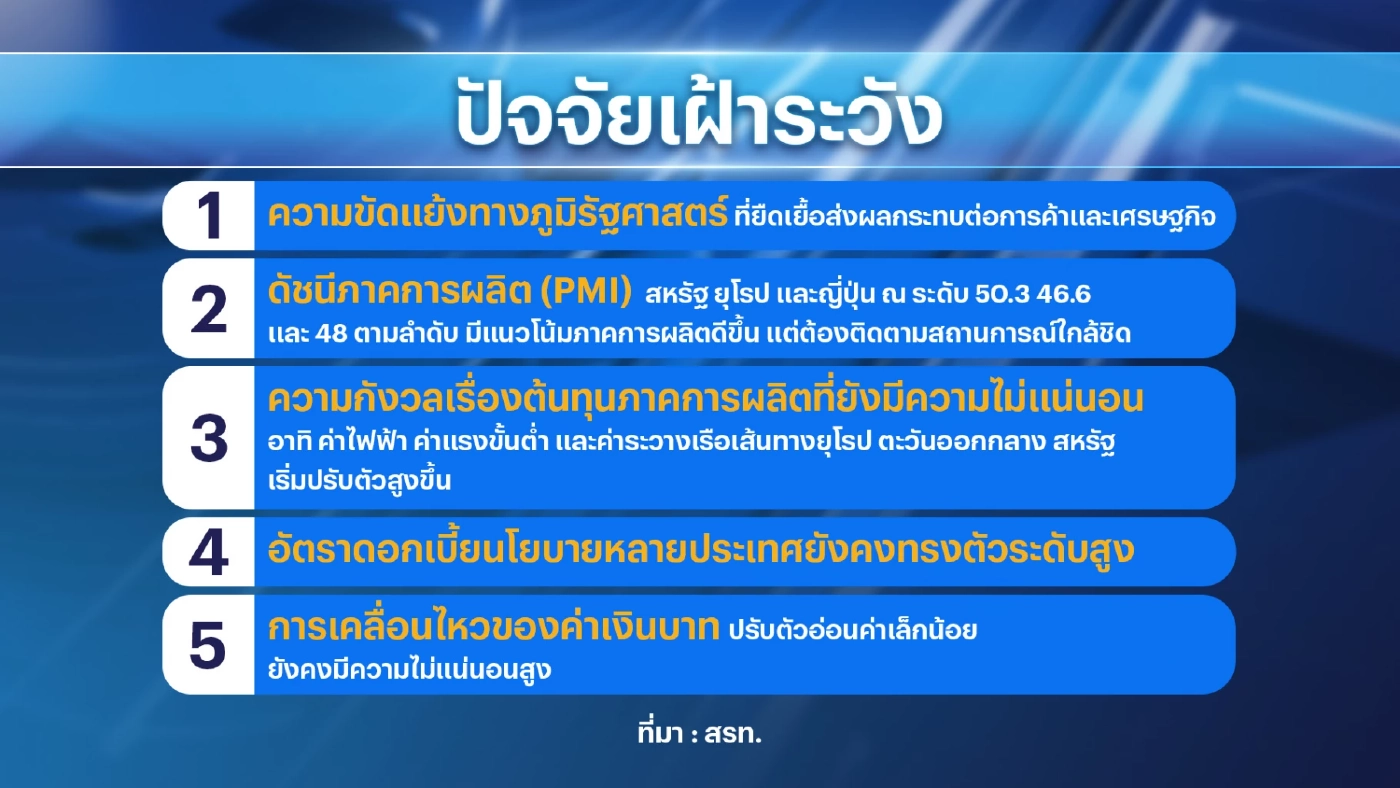 ปัจจัยเฝ้าระวัง

1 ความขัดแย้งทางภูมิรัฐศาสตร์ ที่ยืดเยื้อส่งผลกระทบต่อการค้าและเศรษฐกิจ

2 ดัชนีภาคการผลิต (PMI) สหรัฐ ยุโรป และญี่ปุ่น ณ ระดับ 50.3 46.6 และ 48 ตามลำดับ มีแนวโน้มภาคการผลิตดีขึ้น แต่ต้องติดตามสถานการณ์ใกล้ชิด

3 ความกังวลเรื่องต้นทุนภาคการผลิตที่ยังมีความไม่แน่นอน อาทิ ค่าไฟฟ้า ค่าแรงขั้นต่ำ และค่าระวางเรือเส้นทางยุโรป ตะวันออกกลาง สหรัฐ เริ่มปรับตัวสูงขึ้น

4 อัตราดอกเบี้ยนโยบายหลายประเทศยังคงทรงตัวระดับสูง

5 การเคลื่อนไหวของค่าเงินบาท ปรับตัวอ่อนค่าเล็กน้อย ยังคงมีความไม่แน่นอนสูง

ที่มา : สรท.